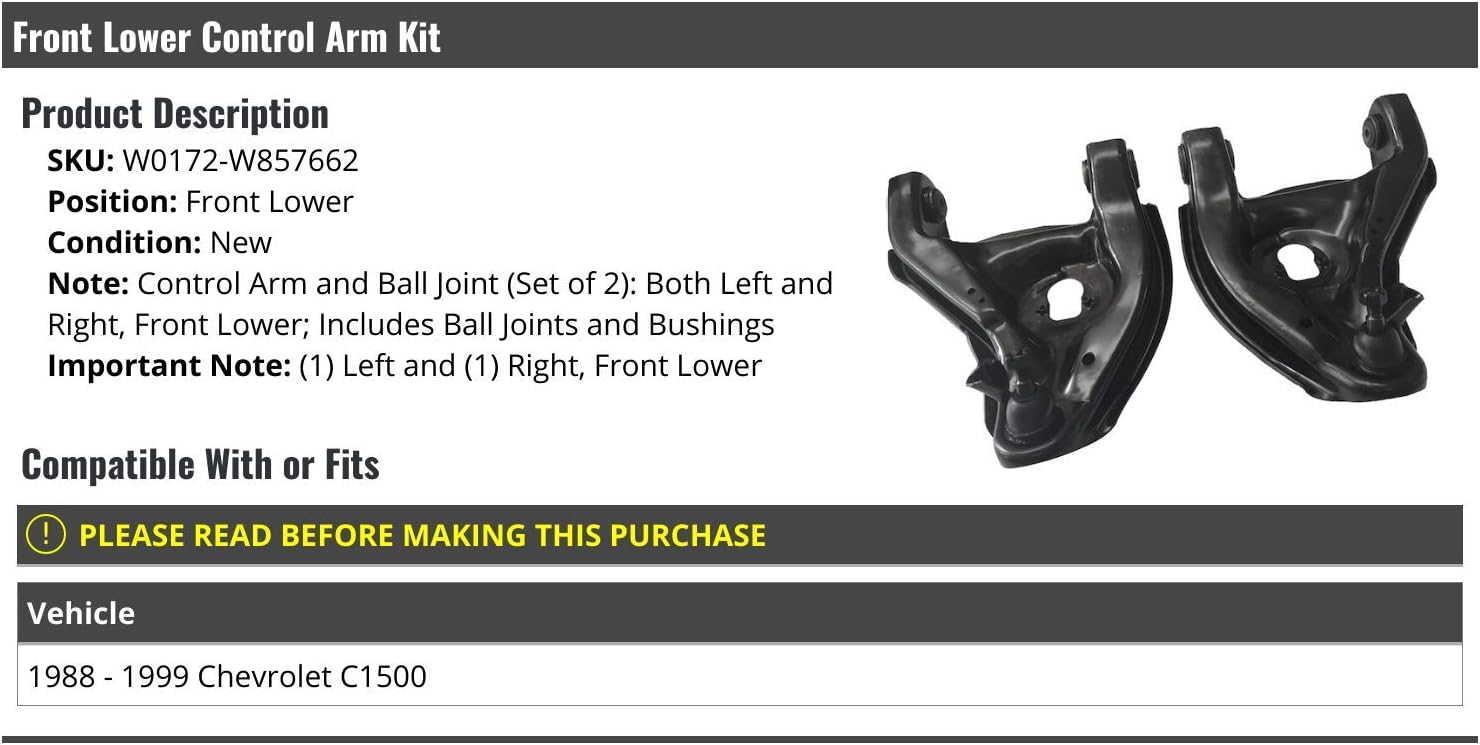 Front Lower Control Arm Kit

Product Description

SKU: W0172-W857662
Position: Front Lower
Condition: New
Note: Control Arm and Ball Joint (Set of 2): Both Left and Right, Front Lower; Includes Ball Joints and Bushings
Important Note: (1) Left and (1) Right, Front Lower

Compatible With or Fits

! PLEASE READ BEFORE MAKING THIS PURCHASE

| Vehicle |
|---|
| 1988 - 1999 Chevrolet C1500 |